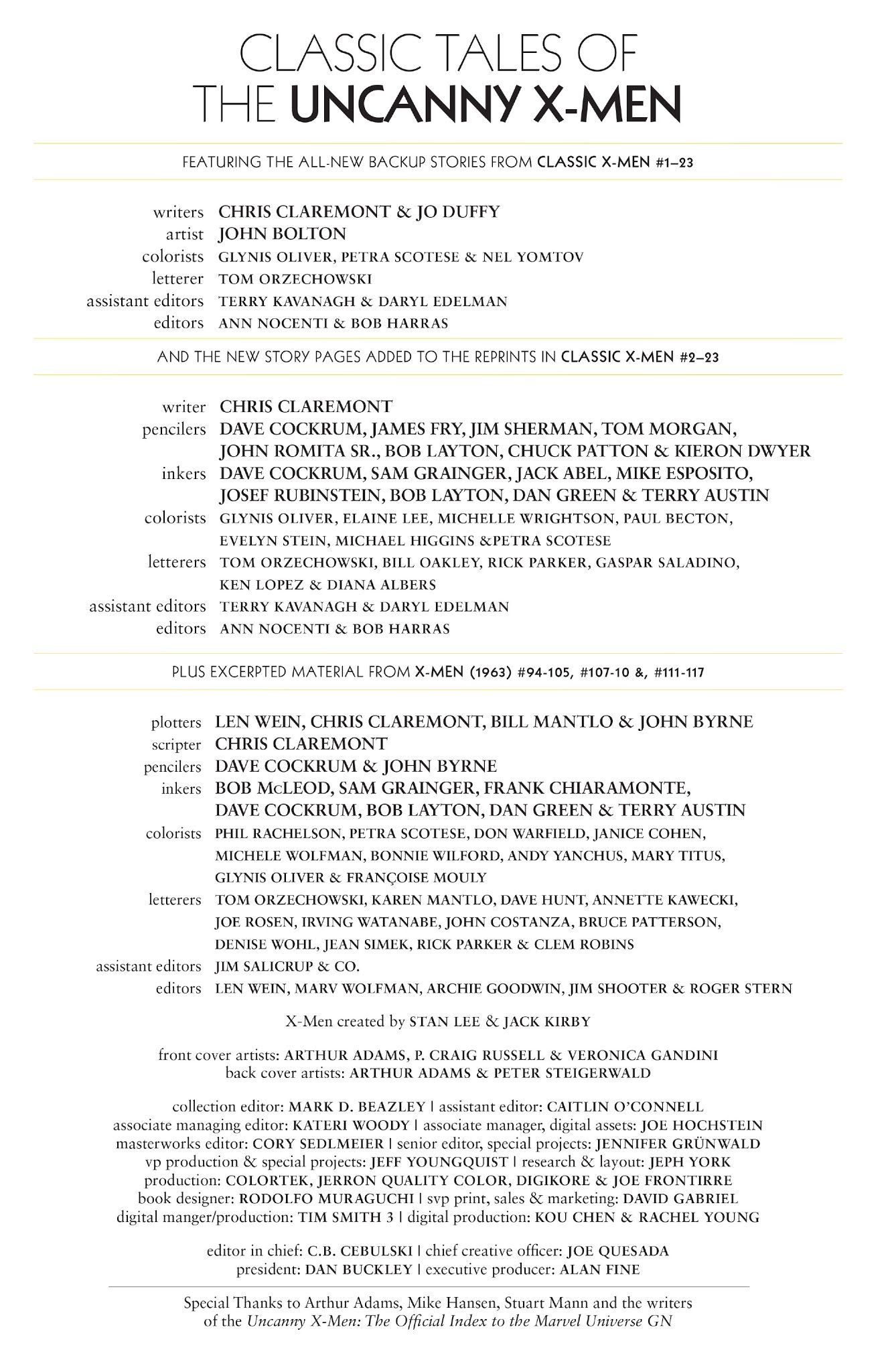 CLASSIC TALES OF
THE UNCANNY X-MEN

FEATURING THE ALL-NEW BACKUP STORIES FROM CLASSIC X-MEN #1–23

writers CHRIS CLAREMONT & JO DUFFY
artist JOHN BOLTON
colorists GLYNIS OLIVER, PETRA SCOTESE & NEL YOMTOV
letterer TOM ORZECHOWSKI
assistant editors TERRY KAVANAGH & DARYL EDELMAN
editors ANN NOCENTI & BOB HARRAS

AND THE NEW STORY PAGES ADDED TO THE REPRINTS IN CLASSIC X-MEN #2–23

writer CHRIS CLAREMONT
pencilers DAVE COCKRUM, JAMES FRY, JIM SHERMAN, TOM MORGAN, JOHN ROMITA SR., BOB LAYTON, CHUCK PATTON & KIERON DWYER
inkers DAVE COCKRUM, SAM GRAINGER, JACK ABEL, MIKE ESPOSITO, JOSEF RUBINSTEIN, BOB LAYTON, DAN GREEN & TERRY AUSTIN
colorists GLYNIS OLIVER, ELAINE LEE, MICHELLE WRIGHTSON, PAUL BECTON, EVELYN STEIN, MICHAEL HIGGINS &PETRA SCOTESE
letterers TOM ORZECHOWSKI, BILL OAKLEY, RICK PARKER, GASPAR SALADINO, KEN LOPEZ & DIANA ALBERS
assistant editors TERRY KAVANAGH & DARYL EDELMAN
editors ANN NOCENTI & BOB HARRAS

PLUS EXCERPTED MATERIAL FROM X-MEN (1963) #94-105, #107-10 &, #111-117

plotters LEN WEIN, CHRIS CLAREMONT, BILL MANTLO & JOHN BYRNE
scripter CHRIS CLAREMONT
pencilers DAVE COCKRUM & JOHN BYRNE
inkers BOB McLEOD, SAM GRAINGER, FRANK CHIARAMONTE, DAVE COCKRUM, BOB LAYTON, DAN GREEN & TERRY AUSTIN
colorists PHIL RACHELSON, PETRA SCOTESE, DON WARFIELD, JANICE COHEN, MICHELE WOLFMAN, BONNIE WILFORD, ANDY YANCHUS, MARY TITUS, GLYNIS OLIVER & FRANÇOISE MOULY
letterers TOM ORZECHOWSKI, KAREN MANTLO, DAVE HUNT, ANNETTE KAWECKI, JOE ROSEN, IRVING WATANABE, JOHN COSTANZA, BRUCE PATTERSON, DENISE WOHL, JEAN SIMEK, RICK PARKER & CLEM ROBINS
assistant editors JIM SALICRUP & CO.
editors LEN WEIN, MARV WOLFMAN, ARCHIE GOODWIN, JIM SHOOTER & ROGER STERN

X-Men created by STAN LEE & JACK KIRBY

front cover artists: ARTHUR ADAMS, P. CRAIG RUSSELL & VERONICA GANDINI
back cover artists: ARTHUR ADAMS & PETER STEIGERWALD

collection editor: MARK D. BEAZLEY | assistant editor: CAITLIN O'CONNELL
associate managing editor: KATERI WOODY | associate manager, digital assets: JOE HOCHSTEIN
masterworks editor: CORY SEDLMEIER | senior editor, special projects: JENNIFER GRÜNWALD
vp production & special projects: JEFF YOUNGQUIST | research & layout: JEPH YORK
production: COLORTEK, JERRON QUALITY COLOR, DIGIKORE & JOE FRONTIRRE
book designer: RODOLFO MURAGUCHI | svp print, sales & marketing: DAVID GABRIEL
digital manger/production: TIM SMITH 3 | digital production: KOU CHEN & RACHEL YOUNG

editor in chief: C.B. CEBULSKI | chief creative officer: JOE QUESADA
president: DAN BUCKLEY | executive producer: ALAN FINE

Special Thanks to Arthur Adams, Mike Hansen, Stuart Mann and the writers of the Uncanny X-Men: The Official Index to the Marvel Universe GN